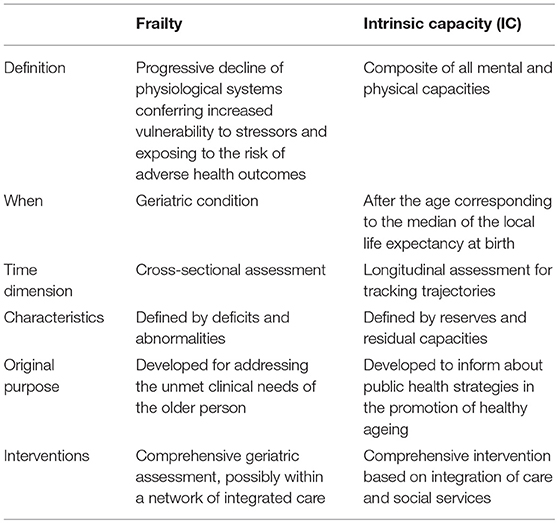 | | Frailty | Intrinsic capacity (IC) |
|---|---|---|
| Definition | Progressive decline of physiological systems conferring increased vulnerability to stressors and exposing to the risk of adverse health outcomes | Composite of all mental and physical capacities |
| When | Geriatric condition | After the age corresponding to the median of the local life expectancy at birth |
| Time dimension | Cross-sectional assessment | Longitudinal assessment for tracking trajectories |
| Characteristics | Defined by deficits and abnormalities | Defined by reserves and residual capacities |
| Original purpose | Developed for addressing the unmet clinical needs of the older person | Developed to inform about public health strategies in the promotion of healthy ageing |
| Interventions | Comprehensive geriatric assessment, possibly within a network of integrated care | Comprehensive intervention based on integration of care and social services |